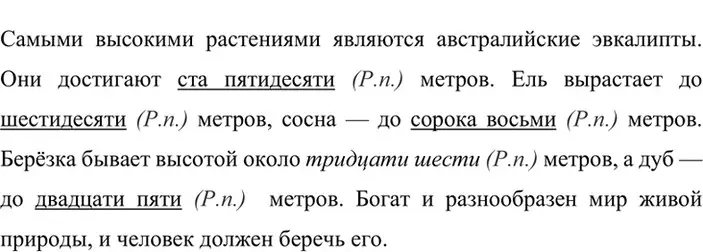 Самыми высокими растениями являются австралийские эвкалипты. Они достигают ста пятидесяти (Р.п.) метров. Ель вырастает до шестидесяти (Р.п.) метров, сосна — до сорока восьми (Р.п.) метров. Берёзка бывает высотой около тридцати шести (Р.п.) метров, а дуб — до двадцати пяти (Р.п.) метров. Богат и разнообразен мир живой природы, и человек должен беречь его.